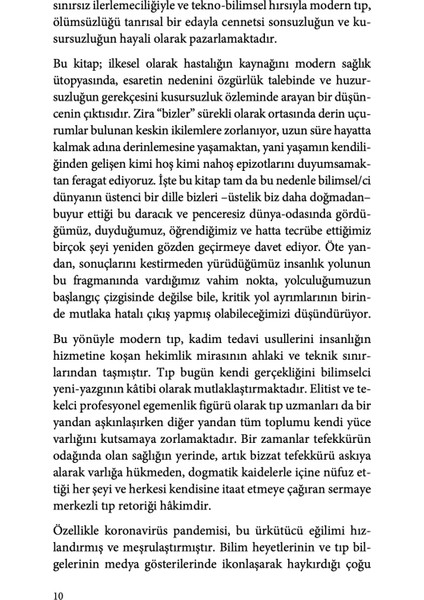 sınırsız ilerlemeciliğiyle ve tekno-bilimsel hırsıyla modern tıp, ölümsüzlüğü tanrısal bir edayla cennetsi sonsuzluğun ve kusursuzluğun hayali olarak pazarlamaktadır.

Bu kitap; ilkesel olarak hastalığın kaynağını modern sağlık ütopyasında, esaretin nedenini özgürlük talebinde ve huzursuzluğun gerekçesini kusursuzluk özleminde arayan bir düşüncenin çıktısıdır. Zira "bizler" sürekli olarak ortasında derin uçurumlar bulunan keskin ikilemlere zorlanıyor, uzun süre hayatta kalmak adına derinlemesine yaşamaktan, yani yaşamın kendiliğinden gelişen kimi hoş kimi nahoş epizotlarını duyumsamaktan feragat ediyoruz. İşte bu kitap tam da bu nedenle bilimsel/ci dünyanın üstenci bir dille bizleri –üstelik biz daha doğmadan– buyur ettiği bu daracık ve penceresiz dünya-odasında gördüğümüz, duyduğumuz, öğrendiğimiz ve hatta tecrübe ettiğimiz birçok şeyi yeniden gözden geçirmeye davet ediyor. Öte yandan, sonuçlarını kestirmeden yürüdüğümüz insanlık yolunun bu fragmanında vardığımız vahim nokta, yolculuğumuzun başlangıç çizgisinde değilse bile, kritik yol ayrımlarının birinde mutlaka hatalı çıkış yapmış olabileceğimizi düşündürüyor.

Bu yönüyle modern tıp, kadim tedavi usullerini insanlığın hizmetine koşan hekimlik mirasının ahlaki ve teknik sınırlarından taşmıştır. Tıp bugün kendi gerçekliğini bilimselci yeni-yazgının kâtibi olarak mutlaklaştırmaktadır. Elitist ve tekelci profesyonel egemenlik figürü olarak tıp uzmanları da bir yandan aşkınlaşırken diğer yandan tüm toplumu kendi yüce varlığını kutsamaya zorlamaktadır. Bir zamanlar tefekkürün odağında olan sağlığın yerinde, artık bizzat tefekkürü askıya alarak varlığa hükmeden, dogmatik kaidelerle içine nüfuz ettiği her şeyi ve herkesi kendisine itaat etmeye çağıran sermaye merkezli tıp retoriği hâkimdir.

Özellikle koronavirüs pandemisi, bu ürkütücü eğilimi hızlandırmış ve meşrulaştırmıştır. Bilim heyetlerinin ve tıp bilgelerinin medya gösterilerinde ikonlaşarak haykırdığı çoğu

10